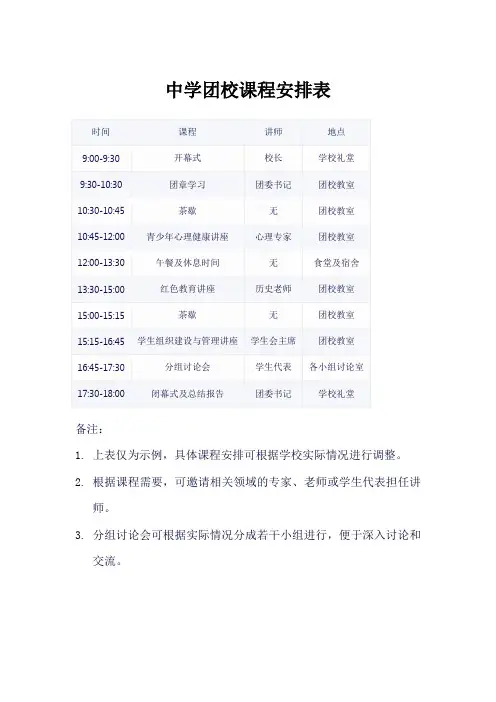 中学团校课程安排表

| 时间 | 课程 | 讲师 | 地点 |
|---|---|---|---|
| 9:00-9:30 | 开幕式 | 校长 | 学校礼堂 |
| 9:30-10:30 | 团章学习 | 团委书记 | 团校教室 |
| 10:30-10:45 | 茶歇 | 无 | 团校教室 |
| 10:45-12:00 | 青少年心理健康讲座 | 心理专家 | 团校教室 |
| 12:00-13:30 | 午餐及休息时间 | 无 | 食堂及宿舍 |
| 13:30-15:00 | 红色教育讲座 | 历史老师 | 团校教室 |
| 15:00-15:15 | 茶歇 | 无 | 团校教室 |
| 15:15-16:45 | 学生组织建设与管理讲座 | 学生会主席 | 团校教室 |
| 16:45-17:30 | 分组讨论会 | 学生代表 | 各小组讨论室 |
| 17:30-18:00 | 闭幕式及总结报告 | 团委书记 | 学校礼堂 |

备注：

1. 上表仅为示例，具体课程安排可根据学校实际情况进行调整。

2. 根据课程需要，可邀请相关领域的专家、老师或学生代表担任讲师。

3. 分组讨论会可根据实际情况分成若干小组进行，便于深入讨论和交流。